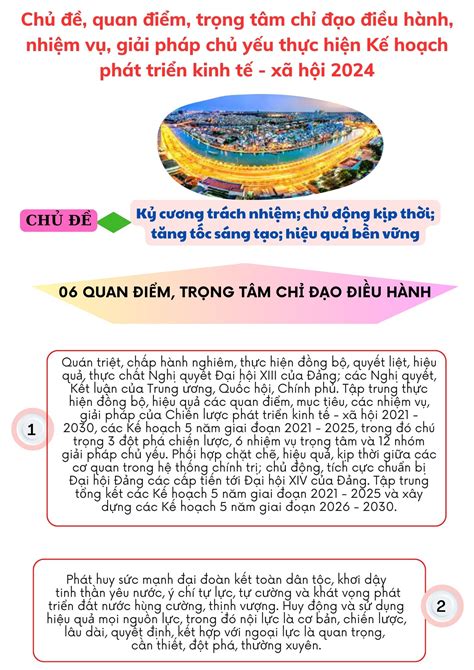 Chủ đề, quan điểm, trọng tâm chỉ đạo điều hành, nhiệm vụ, giải pháp chủ yếu thực hiện Kế hoạch phát triển kinh tế - xã hội 2024

CHỦ ĐỀ

Kỷ cương trách nhiệm; chủ động kịp thời; tăng tốc sáng tạo; hiệu quả bền vững

06 QUAN ĐIỂM, TRỌNG TÂM CHỈ ĐẠO ĐIỀU HÀNH

1

Quán triệt, chấp hành nghiêm, thực hiện đồng bộ, quyết liệt, hiệu quả, thực chất Nghị quyết Đại hội XIII của Đảng; các Nghị quyết, Kết luận của Trung ương, Quốc hội, Chính phủ. Tập trung thực hiện đồng bộ, hiệu quả các quan điểm, mục tiêu, các nhiệm vụ, giải pháp của Chiến lược phát triển kinh tế - xã hội 2021 - 2030, các Kế hoạch 5 năm giai đoạn 2021 - 2025, trong đó chú trọng 3 đột phá chiến lược, 6 nhiệm vụ trọng tâm và 12 nhóm giải pháp chủ yếu. Phối hợp chặt chẽ, hiệu quả, kịp thời giữa các cơ quan trong hệ thống chính trị; chủ động, tích cực chuẩn bị Đại hội Đảng các cấp tiến tới Đại hội XIV của Đảng. Tập trung tổng kết các Kế hoạch 5 năm giai đoạn 2021 - 2025 và xây dựng các Kế hoạch 5 năm giai đoạn 2026 - 2030.

Phát huy sức mạnh đại đoàn kết toàn dân tộc, khơi dậy tinh thần yêu nước, ý chí tự lực, tự cường và khát vọng phát triển đất nước hùng cường, thịnh vượng. Huy động và sử dụng hiệu quả mọi nguồn lực, trong đó nội lực là cơ bản, chiến lược, lâu dài, quyết định, kết hợp với ngoại lực là quan trọng, cần thiết, đột phá, thường xuyên.

2